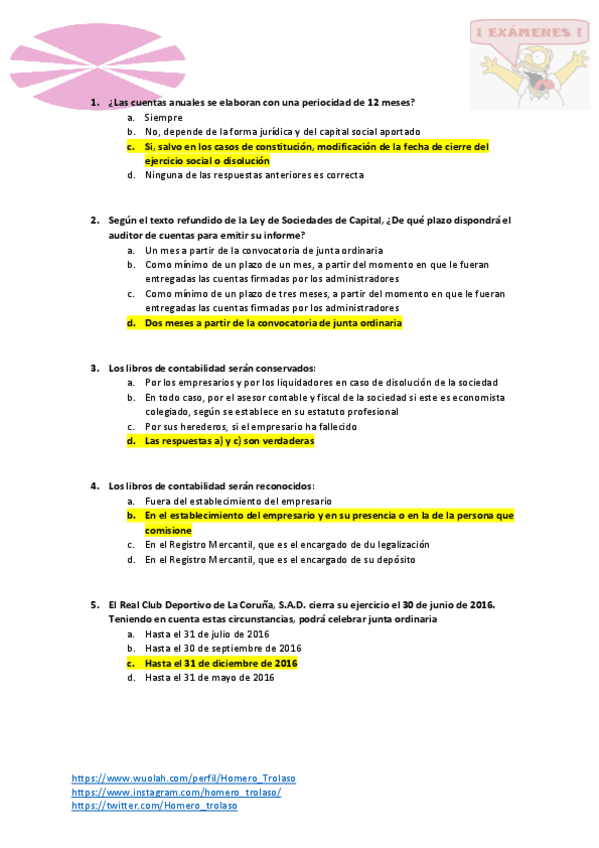 ¡ EXÁMENES !

1. ¿Las cuentas anuales se elaboran con una periocidad de 12 meses?
a. Siempre
b. No, depende de la forma jurídica y del capital social aportado
c. Si, salvo en los casos de constitución, modificación de la fecha de cierre del ejercicio social o disolución
d. Ninguna de las respuestas anteriores es correcta

2. Según el texto refundido de la Ley de Sociedades de Capital, ¿De qué plazo dispondrá el auditor de cuentas para emitir su informe?
a. Un mes a partir de la convocatoria de junta ordinaria
b. Como mínimo de un plazo de un mes, a partir del momento en que le fueran entregadas las cuentas firmadas por los administradores
c. Como mínimo de un plazo de tres meses, a partir del momento en que le fueran entregadas las cuentas firmadas por los administradores
d. Dos meses a partir de la convocatoria de junta ordinaria

3. Los libros de contabilidad serán conservados:
a. Por los empresarios y por los liquidadores en caso de disolución de la sociedad
b. En todo caso, por el asesor contable y fiscal de la sociedad si este es economista colegiado, según se establece en su estatuto profesional
c. Por sus herederos, si el empresario ha fallecido
d. Las respuestas a) y c) son verdaderas

4. Los libros de contabilidad serán reconocidos:
a. Fuera del establecimiento del empresario
b. En el establecimiento del empresario y en su presencia o en la de la persona que comisione
c. En el Registro Mercantil, que es el encargado de du legalización
d. En el Registro Mercantil, que es el encargado de su depósito

5. El Real Club Deportivo de La Coruña, S.A.D. cierra su ejercicio el 30 de junio de 2016. Teniendo en cuenta estas circunstancias, podrá celebrar junta ordinaria
a. Hasta el 31 de julio de 2016
b. Hasta el 30 de septiembre de 2016
c. Hasta el 31 de diciembre de 2016
d. Hasta el 31 de mayo de 2016

https://www.wuolah.com/perfil/Homero_Trolaso
https://www.instagram.com/homero_trolaso/
https://twitter.com/Homero_trolaso